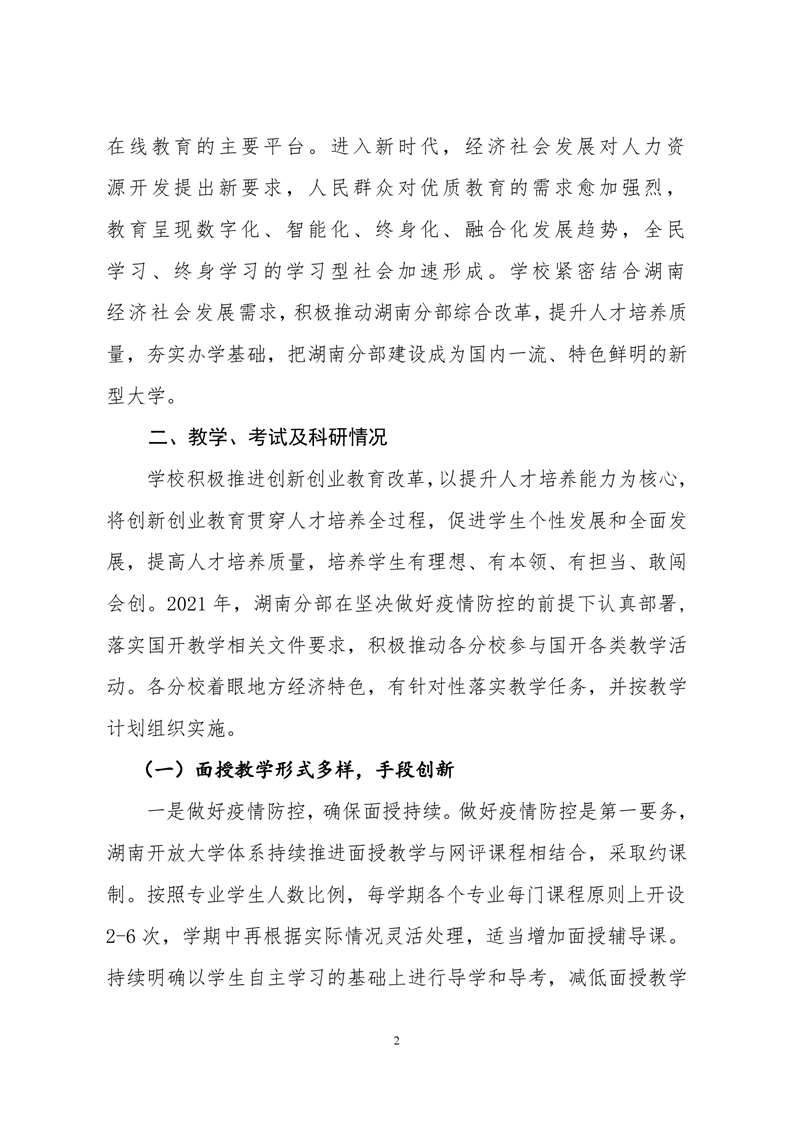 在线教育的主要平台。进入新时代，经济社会发展对人力资源开发提出新要求，人民群众对优质教育的需求愈加强烈，教育呈现数字化、智能化、终身化、融合化发展趋势，全民学习、终身学习的学习型社会加速形成。学校紧密结合湖南经济社会发展需求，积极推动湖南分部综合改革，提升人才培养质量，夯实办学基础，把湖南分部建设成为国内一流、特色鲜明的新型大学。

二、教学、考试及科研情况

学校积极推进创新创业教育改革，以提升人才培养能力为核心，将创新创业教育贯穿人才培养全过程，促进学生个性发展和全面发展，提高人才培养质量，培养学生有理想、有本领、有担当、敢闯会创。2021 年，湖南分部在坚决做好疫情防控的前提下认真部署，落实国开教学相关文件要求，积极推动各分校参与国开各类教学活动。各分校着眼地方经济特色，有针对性落实教学任务，并按教学计划组织实施。

（一）面授教学形式多样，手段创新

一是做好疫情防控，确保面授持续。做好疫情防控是第一要务，湖南开放大学体系持续推进面授教学与网评课程相结合，采取约课制。按照专业学生人数比例，每学期各个专业每门课程原则上开设 2-6 次，学期中再根据实际情况灵活处理，适当增加面授辅导课。持续明确以学生自主学习的基础上进行导学和导考，减低面授教学

2